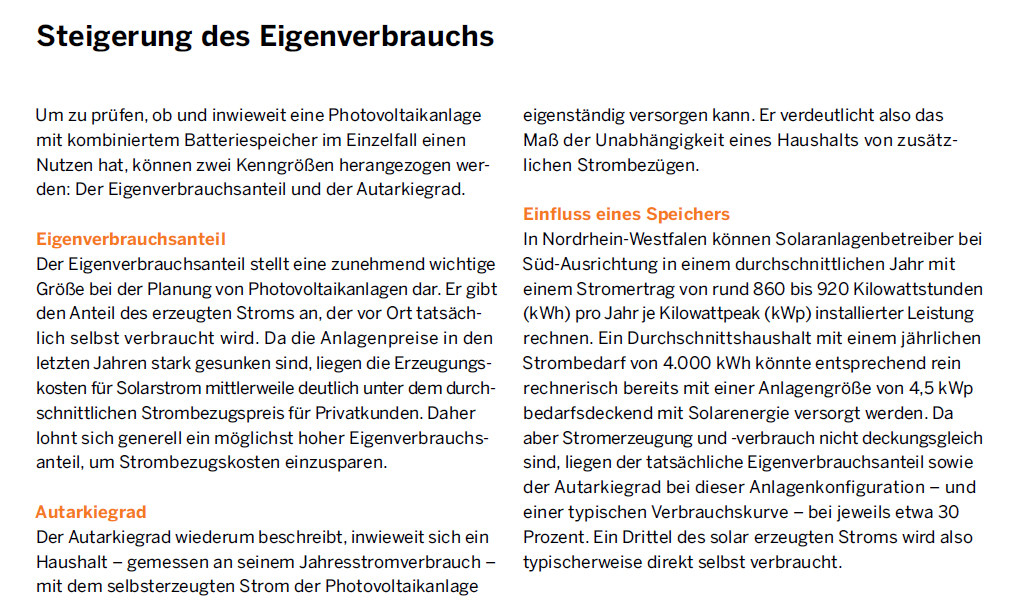 Steigerung des Eigenverbrauchs

Um zu prüfen, ob und inwieweit eine Photovoltaikanlage mit kombiniertem Batteriespeicher im Einzelfall einen Nutzen hat, können zwei Kenngrößen herangezogen werden: Der Eigenverbrauchsanteil und der Autarkiegrad.

Eigenverbrauchsanteil
Der Eigenverbrauchsanteil stellt eine zunehmend wichtige Größe bei der Planung von Photovoltaikanlagen dar. Er gibt den Anteil des erzeugten Stroms an, der vor Ort tatsächlich selbst verbraucht wird. Da die Anlagenpreise in den letzten Jahren stark gesunken sind, liegen die Erzeugungskosten für Solarstrom mittlerweile deutlich unter dem durchschnittlichen Strombezugspreis für Privatkunden. Daher lohnt sich generell ein möglichst hoher Eigenverbrauchsanteil, um Strombezugskosten einzusparen.

Autarkiegrad
Der Autarkiegrad wiederum beschreibt, inwieweit sich ein Haushalt – gemessen an seinem Jahresstromverbrauch – mit dem selbsterzeugten Strom der Photovoltaikanlage eigenständig versorgen kann. Er verdeutlicht also das Maß der Unabhängigkeit eines Haushalts von zusätzlichen Strombezügen.

Einfluss eines Speichers
In Nordrhein-Westfalen können Solaranlagenbetreiber bei Süd-Ausrichtung in einem durchschnittlichen Jahr mit einem Stromertrag von rund 860 bis 920 Kilowattstunden (kWh) pro Jahr je Kilowattpeak (kWp) installierter Leistung rechnen. Ein Durchschnittshaushalt mit einem jährlichen Strombedarf von 4.000 kWh könnte entsprechend rein rechnerisch bereits mit einer Anlagengröße von 4,5 kWp bedarfsdeckend mit Solarenergie versorgt werden. Da aber Stromerzeugung und -verbrauch nicht deckungsgleich sind, liegen der tatsächliche Eigenverbrauchsanteil sowie der Autarkiegrad bei dieser Anlagenkonfiguration – und einer typischen Verbrauchskurve – bei jeweils etwa 30 Prozent. Ein Drittel des solar erzeugten Stroms wird also typischerweise direkt selbst verbraucht.